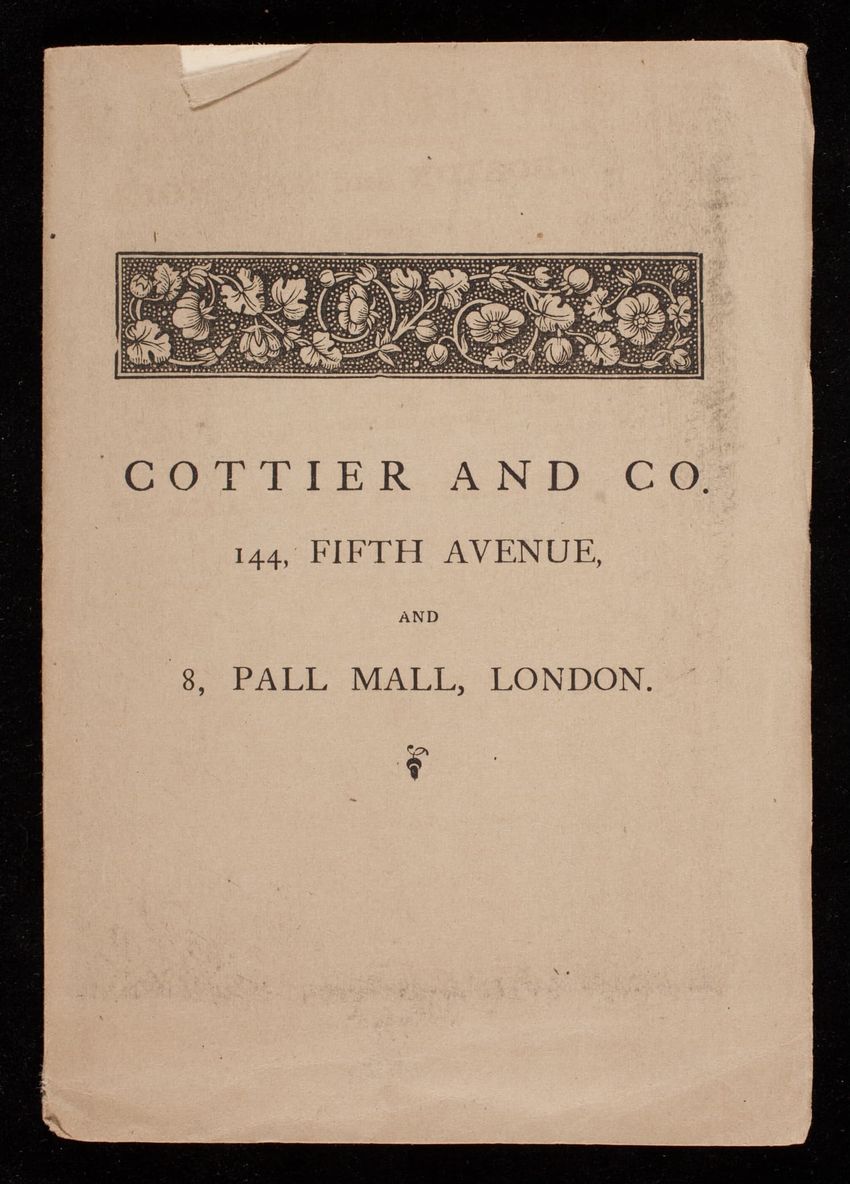 COTTIER AND CO.

144, FIFTH AVENUE,

AND

8, PALL MALL, LONDON.